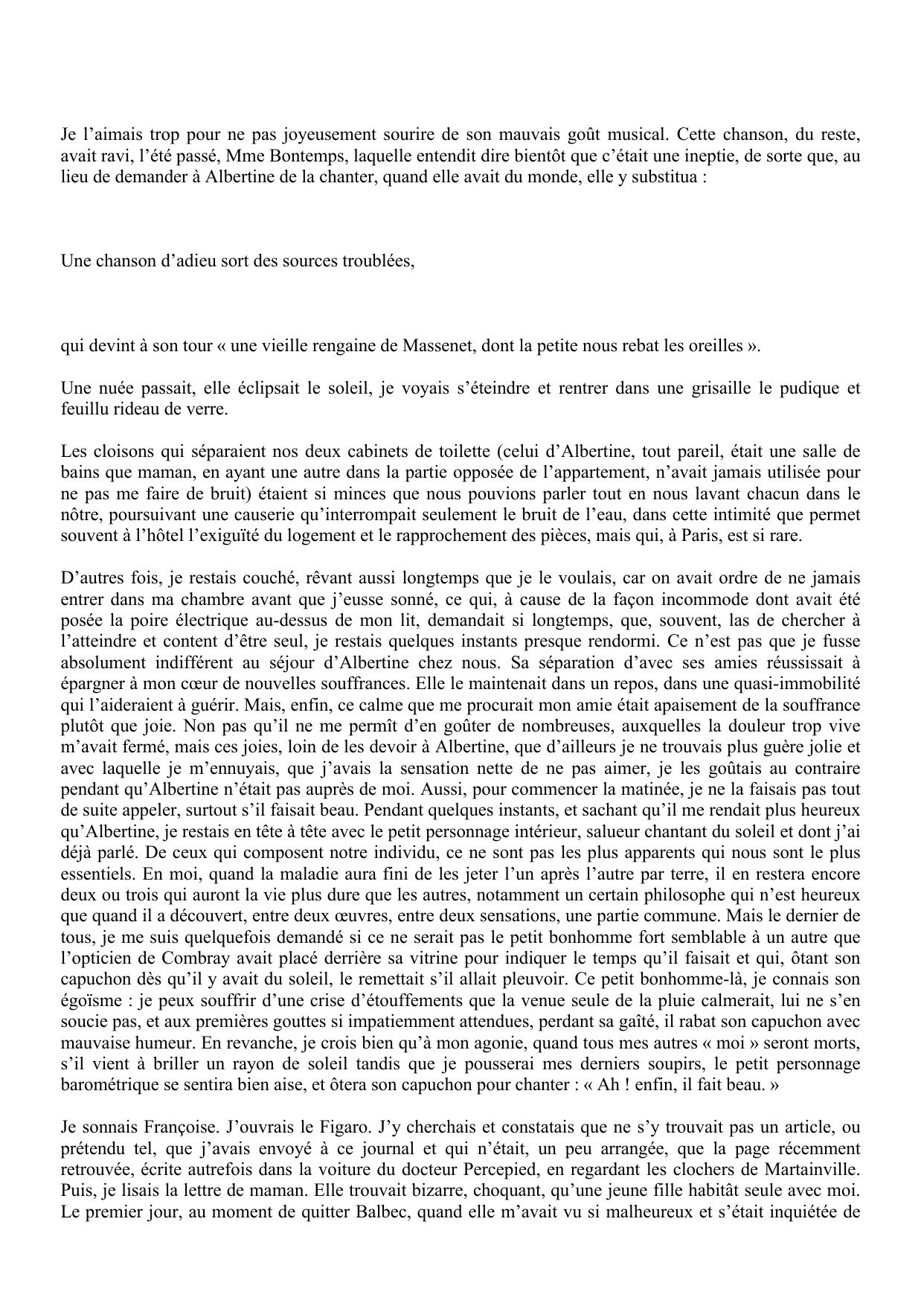 Je l’aimais trop pour ne pas joyeusement sourire de son mauvais goût musical. Cette chanson, du reste, avait ravi, l’été passé, Mme Bontemps, laquelle entendit dire bientôt que c’était une ineptie, de sorte que, au lieu de demander à Albertine de la chanter, quand elle avait du monde, elle y substitua :

Une chanson d’adieu sort des sources troublées,

qui devint à son tour « une vieille rengaine de Massenet, dont la petite nous rebat les oreilles ».

Une nuée passait, elle éclipsait le soleil, je voyais s’éteindre et rentrer dans une grisaille le pudique et feuillu rideau de verre.

Les cloisons qui séparaient nos deux cabinets de toilette (celui d’Albertine, tout pareil, était une salle de bains que maman, en ayant une autre dans la partie opposée de l’appartement, n’avait jamais utilisée pour ne pas me faire de bruit) étaient si minces que nous pouvions parler tout en nous lavant chacun dans le nôtre, poursuivant une causerie qu’interrompait seulement le bruit de l’eau, dans cette intimité que permet souvent à l’hôtel l’exiguïté du logement et le rapprochement des pièces, mais qui, à Paris, est si rare.

D’autres fois, je restais couché, rêvant aussi longtemps que je le voulais, car on avait ordre de ne jamais entrer dans ma chambre avant que j’eusse sonné, ce qui, à cause de la façon incommode dont avait été posée la poire électrique au-dessus de mon lit, demandait si longtemps, que, souvent, las de chercher à l’atteindre et content d’être seul, je restais quelques instants presque rendormi. Ce n’est pas que je fusse absolument indifférent au séjour d’Albertine chez nous. Sa séparation d’avec ses amies réussissait à épargner à mon cœur de nouvelles souffrances. Elle le maintenait dans un repos, dans une quasi-immobilité qui l’aideraient à guérir. Mais, enfin, ce calme que me procurait mon amie était apaisement de la souffrance plutôt que joie. Non pas qu’il ne me permît d’en goûter de nombreuses, auxquelles la douleur trop vive m’avait fermé, mais ces joies, loin de les devoir à Albertine, que d’ailleurs je ne trouvais plus guère jolie et avec laquelle je m’ennuyais, que j’avais la sensation nette de ne pas aimer, je les goûtais au contraire pendant qu’Albertine n’était pas auprès de moi. Aussi, pour commencer la matinée, je ne la faisais pas tout de suite appeler, surtout s’il faisait beau. Pendant quelques instants, et sachant qu’il me rendait plus heureux qu’Albertine, je restais en tête à tête avec le petit personnage intérieur, salueur chantant du soleil et dont j’ai déjà parlé. De ceux qui composent notre individu, ce ne sont pas les plus apparents qui nous sont le plus essentiels. En moi, quand la maladie aura fini de les jeter l’un après l’autre par terre, il en restera encore deux ou trois qui auront la vie plus dure que les autres, notamment un certain philosophe qui n’est heureux que quand il a découvert, entre deux œuvres, entre deux sensations, une partie commune. Mais le dernier de tous, je me suis quelquefois demandé si ce ne serait pas le petit bonhomme fort semblable à un autre que l’opticien de Combray avait placé derrière sa vitrine pour indiquer le temps qu’il faisait et qui, ôtant son capuchon dès qu’il y avait du soleil, le remettait s’il allait pleuvoir. Ce petit bonhomme-là, je connais son égoïsme : je peux souffrir d’une crise d’étouffements que la venue seule de la pluie calmerait, lui ne s’en soucie pas, et aux premières gouttes si impatiemment attendues, perdant sa gaîté, il rabat son capuchon avec mauvaise humeur. En revanche, je crois bien qu’à mon agonie, quand tous mes autres « moi » seront morts, s’il vient à briller un rayon de soleil tandis que je pousserai mes derniers soupirs, le petit personnage barométrique se sentira bien aise, et ôtera son capuchon pour chanter : « Ah ! enfin, il fait beau. »

Je sonnais Françoise. J’ouvrais le Figaro. J’y cherchais et constatais que ne s’y trouvait pas un article, ou prétendu tel, que j’avais envoyé à ce journal et qui n’était, un peu arrangée, que la page récemment retrouvée, écrite autrefois dans la voiture du docteur Percepied, en regardant les clochers de Martainville. Puis, je lisais la lettre de maman. Elle trouvait bizarre, choquant, qu’une jeune fille habitât seule avec moi. Le premier jour, au moment de quitter Balbec, quand elle m’avait vu si malheureux et s’était inquiétée de